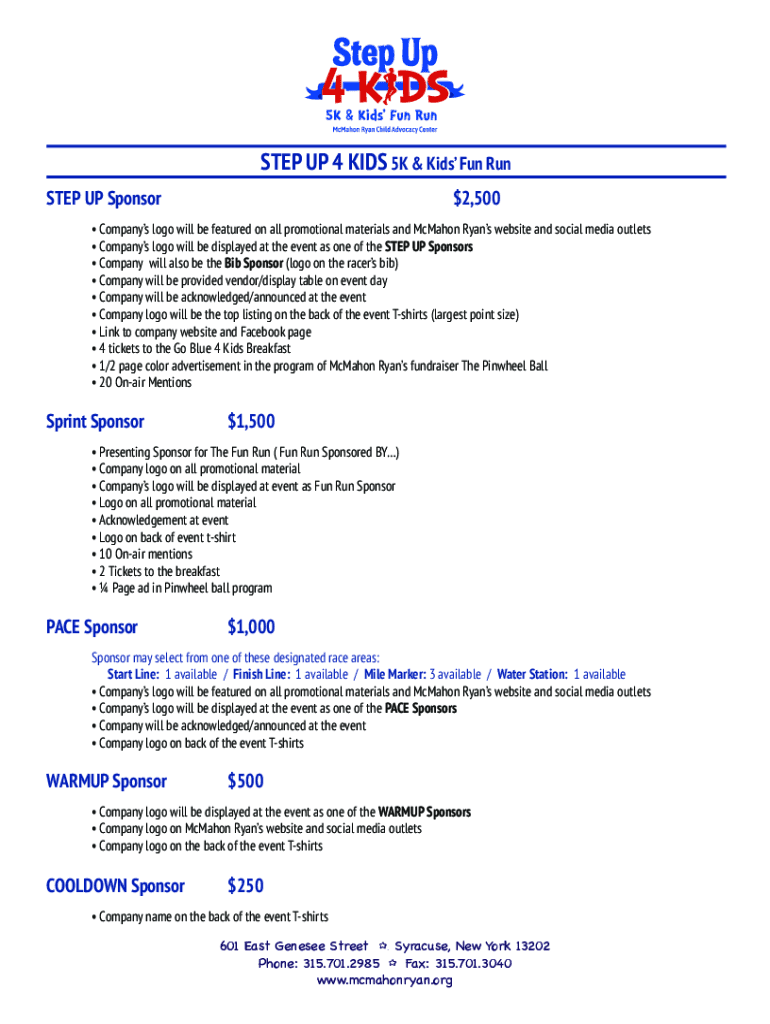 Step Up
4 KIDS
5K & Kids' Fun Run
McMahon Ryan Child Advocacy Center

STEP UP 4 KIDS 5K & Kids' Fun Run

STEP UP Sponsor $2,500

• Company's logo will be featured on all promotional materials and McMahon Ryan's website and social media outlets
• Company's logo will be displayed at the event as one of the STEP UP Sponsors
• Company will also be the Bib Sponsor (logo on the racer's bib)
• Company will be provided vendor/display table on event day
• Company will be acknowledged/announced at the event
• Company logo will be the top listing on the back of the event T-shirts (largest point size)
• Link to company website and Facebook page
• 4 tickets to the Go Blue 4 Kids Breakfast
• 1/2 page color advertisement in the program of McMahon Ryan's fundraiser The Pinwheel Ball
• 20 On-air Mentions

Sprint Sponsor $1,500

• Presenting Sponsor for The Fun Run ( Fun Run Sponsored BY...)
• Company logo on all promotional material
• Company's logo will be displayed at event as Fun Run Sponsor
• Logo on all promotional material
• Acknowledgement at event
• Logo on back of event t-shirt
• 10 On-air mentions
• 2 Tickets to the breakfast
• ¼ Page ad in Pinwheel ball program

PACE Sponsor $1,000

Sponsor may select from one of these designated race areas:
Start Line: 1 available / Finish Line: 1 available / Mile Marker: 3 available / Water Station: 1 available
• Company's logo will be featured on all promotional materials and McMahon Ryan's website and social media outlets
• Company's logo will be displayed at the event as one of the PACE Sponsors
• Company will be acknowledged/announced at the event
• Company logo on back of the event T-shirts

WARMUP Sponsor $500

• Company logo will be displayed at the event as one of the WARMUP Sponsors
• Company logo on McMahon Ryan's website and social media outlets
• Company logo on the back of the event T-shirts

COOLDOWN Sponsor $250

• Company name on the back of the event T-shirts

601 East Genesee Street ☆ Syracuse, New York 13202
Phone: 315.701.2985 ☆ Fax: 315.701.3040
www.mcmahonryan.org